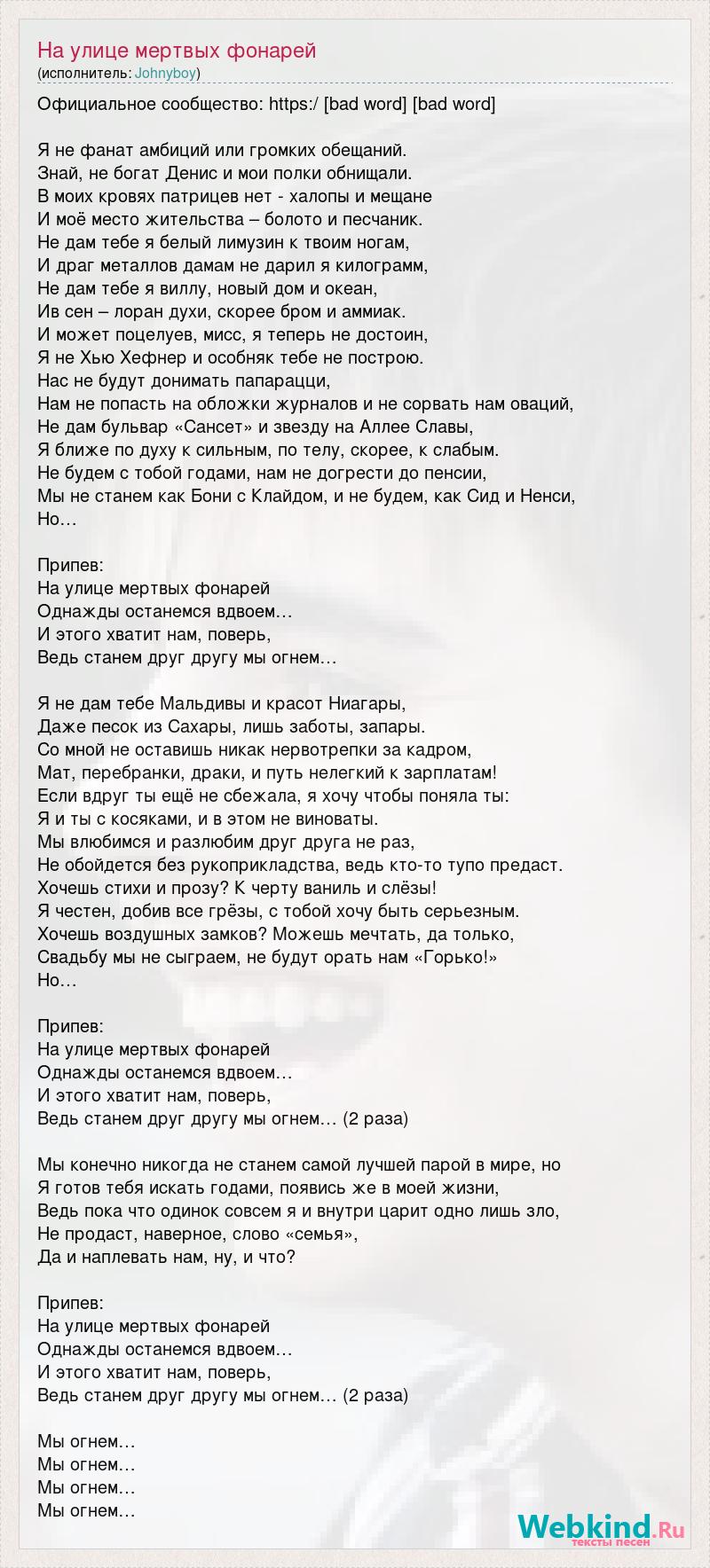 На улице мертвых фонарей
(исполнитель: Johnyboy)

Официальное сообщество: https:/ [bad word] [bad word]

Я не фанат амбиций или громких обещаний.
Знай, не богат Денис и мои полки обнищали.
В моих кровях патрицев нет - халопы и мещане
И моё место жительства – болото и песчаник.
Не дам тебе я белый лимузин к твоим ногам,
И драг металлов дамам не дарил я килограмм,
Не дам тебе я виллу, новый дом и океан,
Ив сен – лоран духи, скорее бром и аммиак.
И может поцелуев, мисс, я теперь не достоин,
Я не Хью Хефнер и особняк тебе не построю.
Нас не будут донимать папарацци,
Нам не попасть на обложки журналов и не сорвать нам оваций,
Не дам бульвар «Сансет» и звезду на Аллее Славы,
Я ближе по духу к сильным, по телу, скорее, к слабым.
Не будем с тобой годами, нам не догрести до пенсии,
Мы не станем как Бони с Клайдом, и не будем, как Сид и Ненси,
Но…

Припев:
На улице мертвых фонарей
Однажды останемся вдвоем…
И этого хватит нам, поверь,
Ведь станем друг другу мы огнем…

Я не дам тебе Мальдивы и красот Ниагары,
Даже песок из Сахары, лишь заботы, запары.
Со мной не оставишь никак нервотрепки за кадром,
Мат, перебранки, драки, и путь нелегкий к зарплатам!
Если вдруг ты ещё не сбежала, я хочу чтобы поняла ты:
Я и ты с косяками, и в этом не виноваты.
Мы влюбимся и разлюбим друг друга не раз,
Не обойдется без рукоприкладства, ведь кто-то тупо предаст.
Хочешь стихи и прозу? К черту ваниль и слёзы!
Я честен, добив все грёзы, с тобой хочу быть серьезным.
Хочешь воздушных замков? Можешь мечтать, да только,
Свадьбу мы не сыграем, не будут орать нам «Горько!»
Но…

Припев:
На улице мертвых фонарей
Однажды останемся вдвоем…
И этого хватит нам, поверь,
Ведь станем друг другу мы огнем… (2 раза)

Мы конечно никогда не станем самой лучшей парой в мире, но
Я готов тебя искать годами, появись же в моей жизни,
Ведь пока что одинок совсем я и внутри царит одно лишь зло,
Не продаст, наверное, слово «семья»,
Да и наплевать нам, ну, и что?

Припев:
На улице мертвых фонарей
Однажды останемся вдвоем…
И этого хватит нам, поверь,
Ведь станем друг другу мы огнем… (2 раза)

Мы огнем…
Мы огнем…
Мы огнем…
Мы огнем…

Webkind.Ru
тексты песен